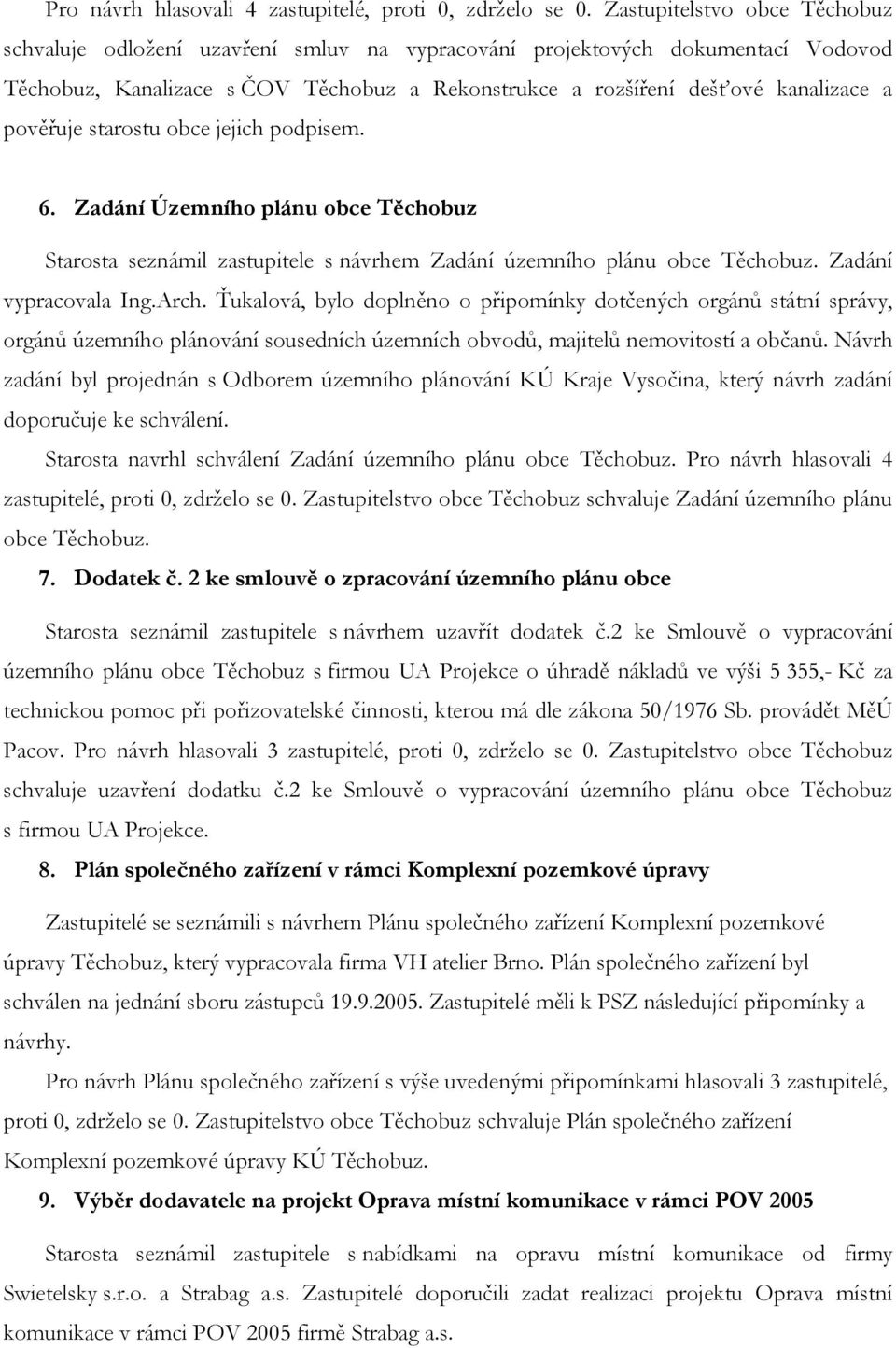 Pro návrh hlasovali 4 zastupitelé, proti 0, zdrželo se 0. Zastupitelstvo obce Těchobuz schvaluje odložení uzavření smluv na vypracování projektových dokumentací Vodovod Těchobuz, Kanalizace s ČOV Těchobuz a Rekonstrukce a rozšíření dešťové kanalizace a pověřuje starostu obce jejich podpisem.

6. Zadání Územního plánu obce Těchobuz

Starosta seznámil zastupitele s návrhem Zadání územního plánu obce Těchobuz. Zadání vypracovala Ing.Arch. Ťukalová, bylo doplněno o připomínky dotčených orgánů státní správy, orgánů územního plánování sousedních územních obvodů, majitelů nemovitostí a občanů. Návrh zadání byl projednán s Odborem územního plánování KÚ Kraje Vysočina, který návrh zadání doporučuje ke schválení.

Starosta navrhl schválení Zadání územního plánu obce Těchobuz. Pro návrh hlasovali 4 zastupitelé, proti 0, zdrželo se 0. Zastupitelstvo obce Těchobuz schvaluje Zadání územního plánu obce Těchobuz.

7. Dodatek č. 2 ke smlouvě o zpracování územního plánu obce

Starosta seznámil zastupitele s návrhem uzavřít dodatek č.2 ke Smlouvě o vypracování územního plánu obce Těchobuz s firmou UA Projekce o úhradě nákladů ve výši 5 355,- Kč za technickou pomoc při pořizovatelské činnosti, kterou má dle zákona 50/1976 Sb. provádět MěÚ Pacov. Pro návrh hlasovali 3 zastupitelé, proti 0, zdrželo se 0. Zastupitelstvo obce Těchobuz schvaluje uzavření dodatku č.2 ke Smlouvě o vypracování územního plánu obce Těchobuz s firmou UA Projekce.

8. Plán společného zařízení v rámci Komplexní pozemkové úpravy

Zastupitelé se seznámili s návrhem Plánu společného zařízení Komplexní pozemkové úpravy Těchobuz, který vypracovala firma VH atelier Brno. Plán společného zařízení byl schválen na jednání sboru zástupců 19.9.2005. Zastupitelé měli k PSZ následující připomínky a návrhy.

Pro návrh Plánu společného zařízení s výše uvedenými připomínkami hlasovali 3 zastupitelé, proti 0, zdrželo se 0. Zastupitelstvo obce Těchobuz schvaluje Plán společného zařízení Komplexní pozemkové úpravy KÚ Těchobuz.

9. Výběr dodavatele na projekt Oprava místní komunikace v rámci POV 2005

Starosta seznámil zastupitele s nabídkami na opravu místní komunikace od firmy Swietelsky s.r.o. a Strabag a.s. Zastupitelé doporučili zadat realizaci projektu Oprava místní komunikace v rámci POV 2005 firmě Strabag a.s.